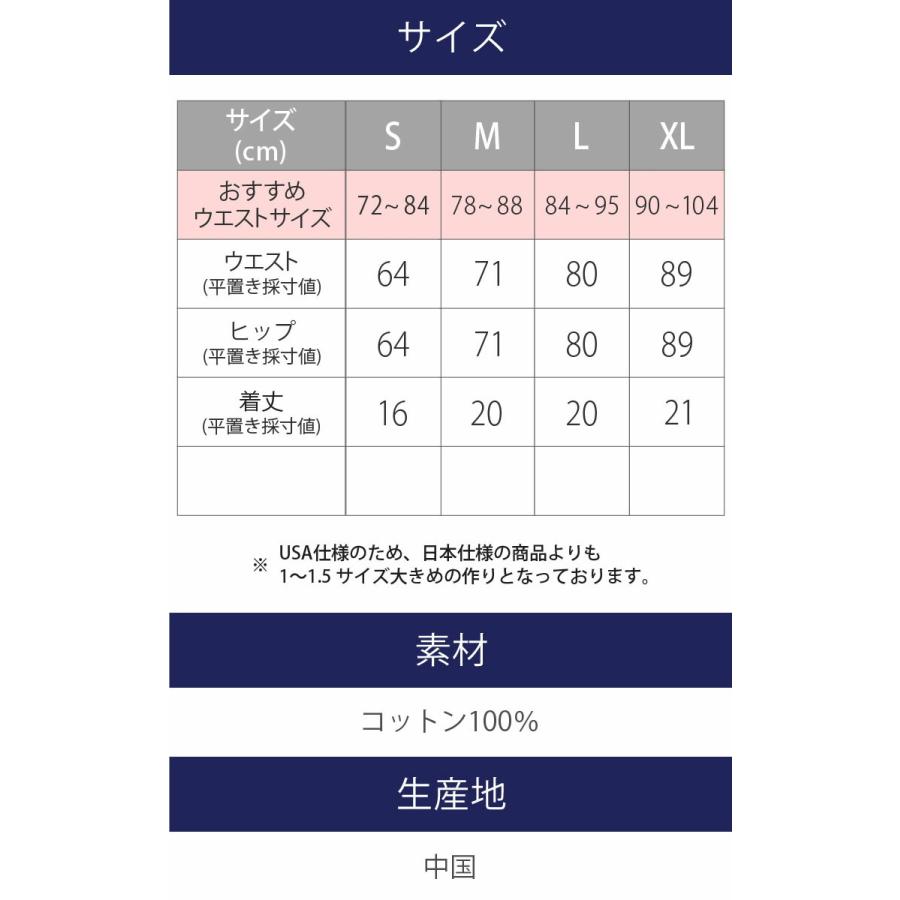 サイズ

| サイズ (cm) | S | M | L | XL |
|---|---|---|---|---|
| おすすめ ウエストサイズ | 72～84 | 78～88 | 84～95 | 90～104 |
| ウエスト (平置き採寸値) | 64 | 71 | 80 | 89 |
| ヒップ (平置き採寸値) | 64 | 71 | 80 | 89 |
| 着丈 (平置き採寸値) | 16 | 20 | 20 | 21 |
| | | | | |

※ USA仕様のため、日本仕様の商品よりも 1～1.5 サイズ大きめの作りとなっております。

素材

コットン100%

生産地

中国